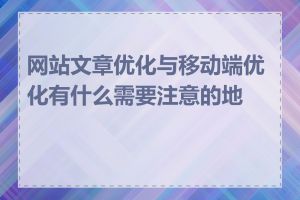 网站文章优化与移动端优化有什么需要注意的地